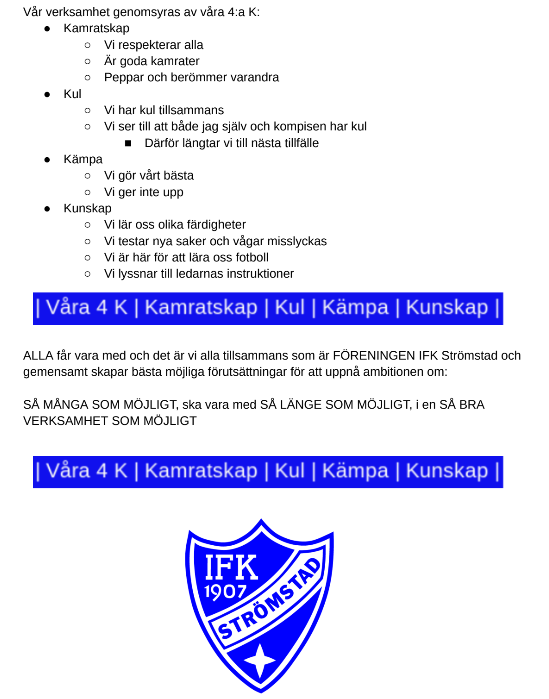 Vår verksamhet genomsyras av våra 4:a K:

- Kamratskap
  - Vi respekterar alla
  - Är goda kamrater
  - Peppar och berömmer varandra
- Kul
  - Vi har kul tillsammans
  - Vi ser till att både jag själv och kompisen har kul
    - Därför längtar vi till nästa tillfälle
- Kämpa
  - Vi gör vårt bästa
  - Vi ger inte upp
- Kunskap
  - Vi lär oss olika färdigheter
  - Vi testar nya saker och vågar misslyckas
  - Vi är här för att lära oss fotboll
  - Vi lyssnar till ledarnas instruktioner

| Våra 4 K | Kamratskap | Kul | Kämpa | Kunskap |

ALLA får vara med och det är vi alla tillsammans som är FÖRENINGEN IFK Strömstad och gemensamt skapar bästa möjliga förutsättningar för att uppnå ambitionen om:

SÅ MÅNGA SOM MÖJLIGT, ska vara med SÅ LÄNGE SOM MÖJLIGT, i en SÅ BRA VERKSAMHET SOM MÖJLIGT

| Våra 4 K | Kamratskap | Kul | Kämpa | Kunskap |

IFK
1907
STRÖMSTAD